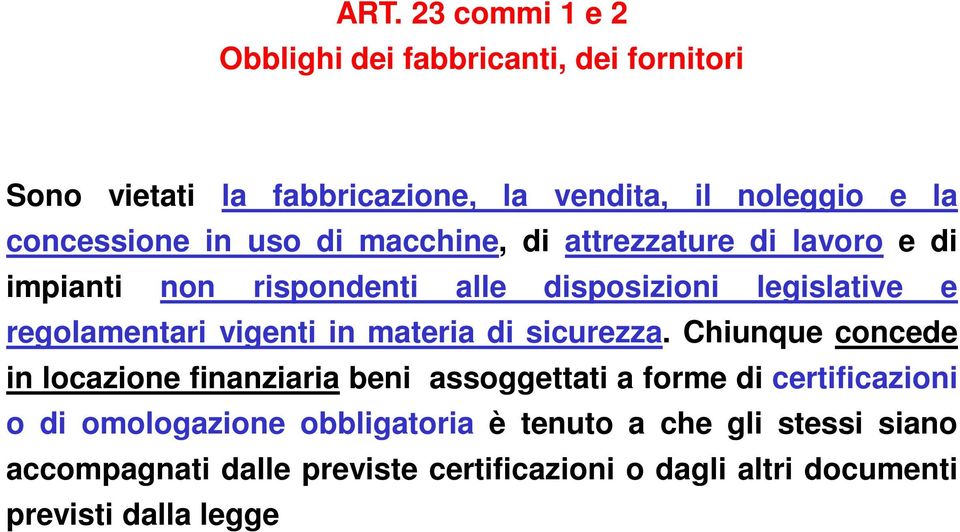 ART. 23 commi 1 e 2
Obblighi dei fabbricanti, dei fornitori

Sono vietati la fabbricazione, la vendita, il noleggio e la concessione in uso di macchine, di attrezzature di lavoro e di impianti non rispondenti alle disposizioni legislative e regolamentari vigenti in materia di sicurezza. Chiunque concede in locazione finanziaria beni assoggettati a forme di certificazioni o di omologazione obbligatoria è tenuto a che gli stessi siano accompagnati dalle previste certificazioni o dagli altri documenti previsti dalla legge